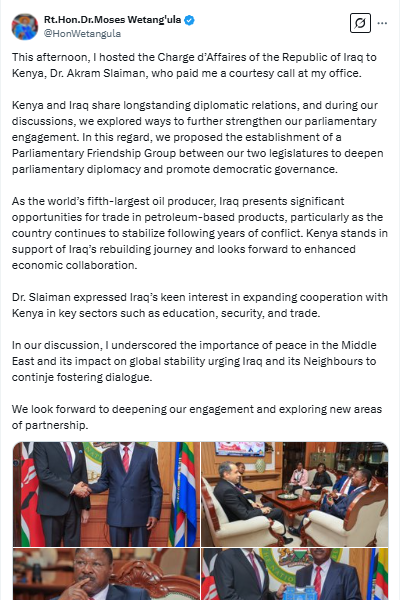 Rt.Hon.Dr.Moses Wetang'ula
@HonWetangula

This afternoon, I hosted the Charge d'Affaires of the Republic of Iraq to Kenya, Dr. Akram Slaiman, who paid me a courtesy call at my office.

Kenya and Iraq share longstanding diplomatic relations, and during our discussions, we explored ways to further strengthen our parliamentary engagement. In this regard, we proposed the establishment of a Parliamentary Friendship Group between our two legislatures to deepen parliamentary diplomacy and promote democratic governance.

As the world's fifth-largest oil producer, Iraq presents significant opportunities for trade in petroleum-based products, particularly as the country continues to stabilize following years of conflict. Kenya stands in support of Iraq's rebuilding journey and looks forward to enhanced economic collaboration.

Dr. Slaiman expressed Iraq's keen interest in expanding cooperation with Kenya in key sectors such as education, security, and trade.

In our discussion, I underscored the importance of peace in the Middle East and its impact on global stability urging Iraq and its Neighbours to continje fostering dialogue.

We look forward to deepening our engagement and exploring new areas of partnership.